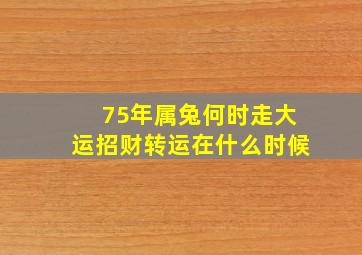 75年属兔何时走大运招财转运在什么时候